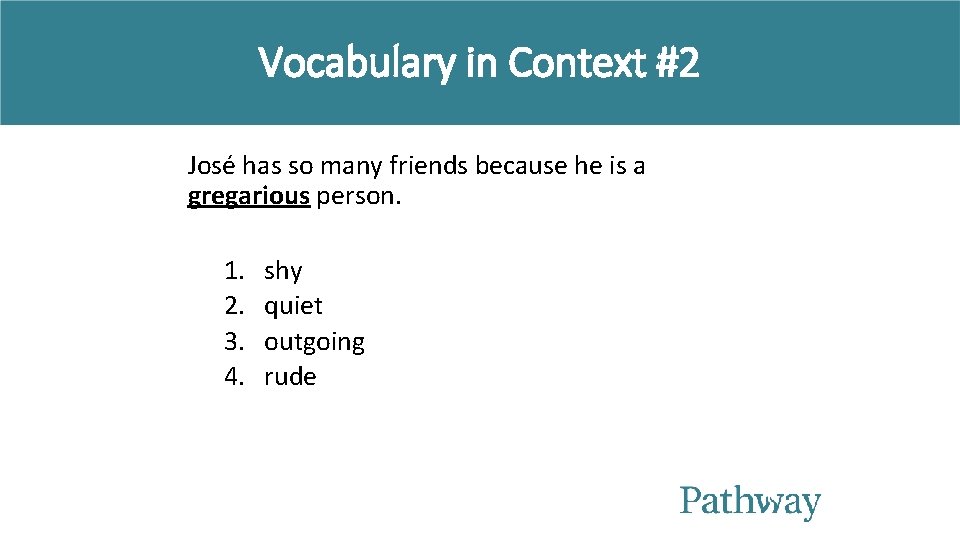 Vocabulary in Context #2

José has so many friends because he is a gregarious person.

1. shy
2. quiet
3. outgoing
4. rude

Pathway